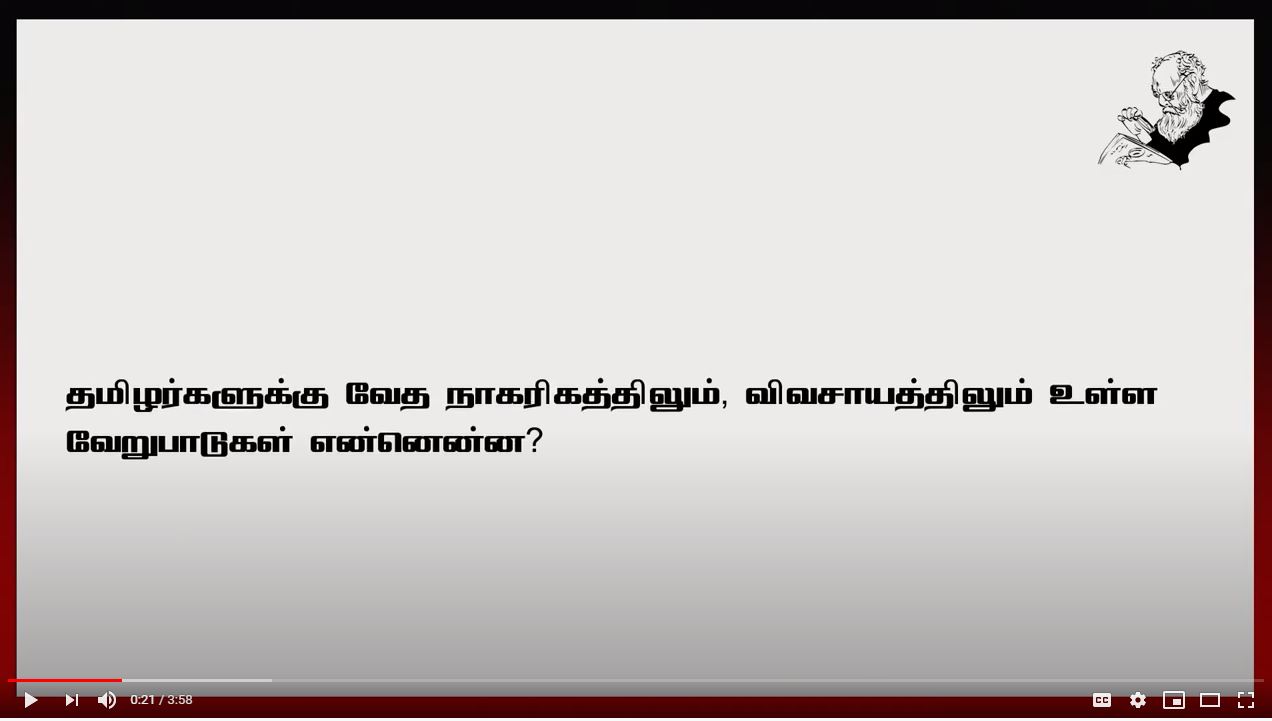 தமிழர்களுக்கு வேத நாகரிகத்திலும், விவசாயத்திலும் உள்ள வேறுபாடுகள் என்னென்ன?

0:21 / 3:58